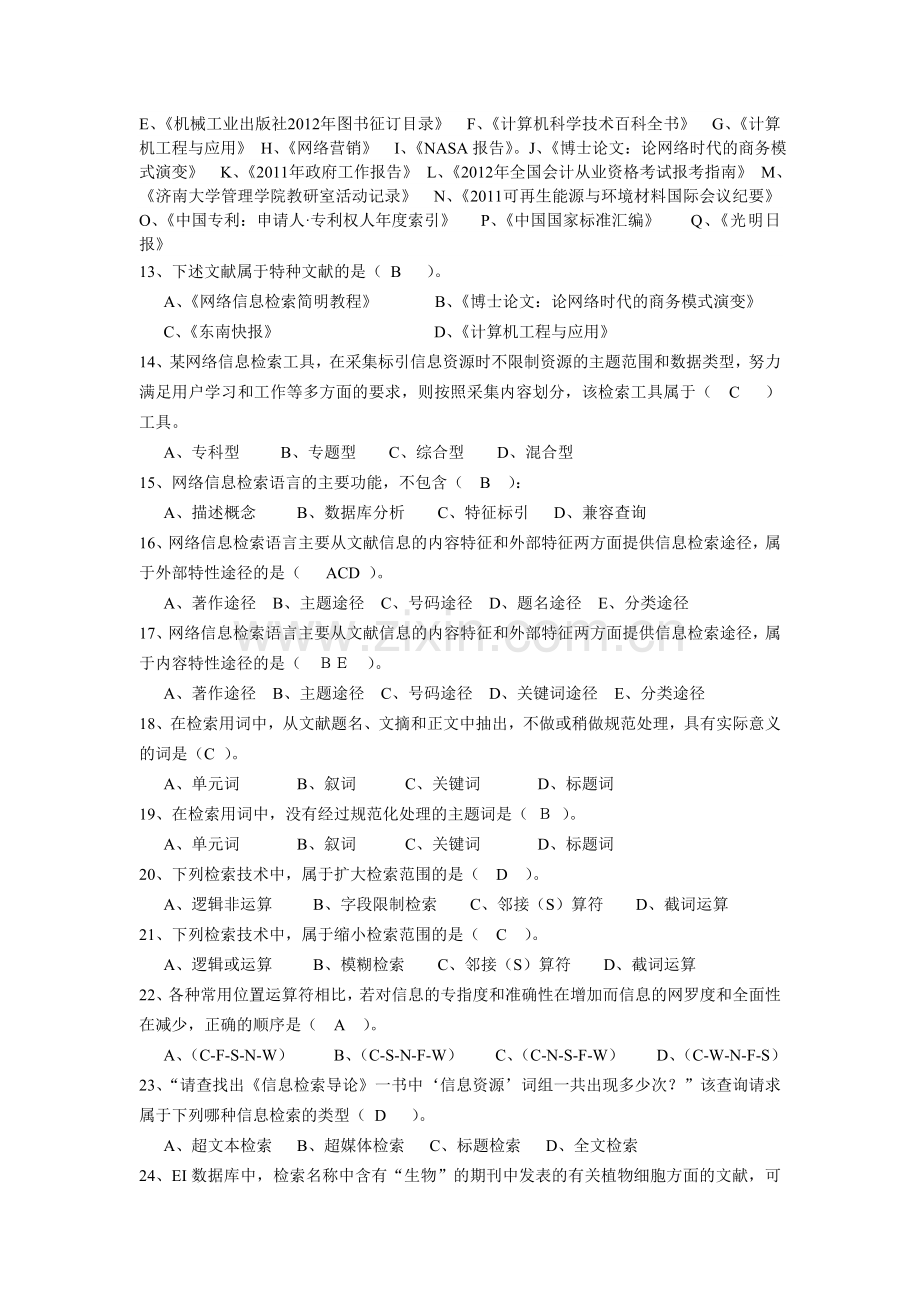 E、《机械工业出版社2012年图书征订目录》 F、《计算机科学技术百科全书》 G、《计算机工程与应用》 H、《网络营销》 I、《NASA报告》。J、《博士论文：论网络时代的商务模式演变》 K、《2011年政府工作报告》 L、《2012年全国会计从业资格考试报考指南》 M、《济南大学管理学院教研室活动记录》 N、《2011可再生能源与环境材料国际会议纪要》 O、《中国专利：申请人·专利权人年度索引》 P、《中国国家标准汇编》 Q、《光明日报》

13、下述文献属于特种文献的是（ B ）。

A、《网络信息检索简明教程》 B、《博士论文：论网络时代的商务模式演变》

C、《东南快报》 D、《计算机工程与应用》

14、某网络信息检索工具，在采集标引信息资源时不限制资源的主题范围和数据类型，努力满足用户学习和工作等多方面的要求，则按照采集内容划分，该检索工具属于（ C ）工具。

A、专科型 B、专题型 C、综合型 D、混合型

15、网络信息检索语言的主要功能，不包含（ B ）：

A、描述概念 B、数据库分析 C、特征标引 D、兼容查询

16、网络信息检索语言主要从文献信息的内容特征和外部特征两方面提供信息检索途径，属于外部特性途径的是（ ACD ）。

A、著作途径 B、主题途径 C、号码途径 D、题名途径 E、分类途径

17、网络信息检索语言主要从文献信息的内容特征和外部特征两方面提供信息检索途径，属于内容特性途径的是（ B E ）。

A、著作途径 B、主题途径 C、号码途径 D、关键词途径 E、分类途径

18、在检索用词中，从文献题名、文摘和正文中抽出，不做或稍做规范处理，具有实际意义的词是（C ）。

A、单元词 B、叙词 C、关键词 D、标题词

19、在检索用词中，没有经过规范化处理的主题词是（ B ）。

A、单元词 B、叙词 C、关键词 D、标题词

20、下列检索技术中，属于扩大检索范围的是（ D ）。

A、逻辑非运算 B、字段限制检索 C、邻接（S）算符 D、截词运算

21、下列检索技术中，属于缩小检索范围的是（ C ）。

A、逻辑或运算 B、模糊检索 C、邻接（S）算符 D、截词运算

22、各种常用位置运算符相比，若对信息的专指度和准确性在增加而信息的网罗度和全面性在减少，正确的顺序是（ A ）。

A、（C-F-S-N-W） B、（C-S-N-F-W） C、（C-N-S-F-W） D、（C-W-N-F-S）

23、“请查找出《信息检索导论》一书中‘信息资源’词组一共出现多少次？”该查询请求属于下列哪种信息检索的类型（ D ）。

A、超文本检索 B、超媒体检索 C、标题检索 D、全文检索

24、EI数据库中，检索名称中含有“生物”的期刊中发表的有关植物细胞方面的文献，可

www.zixin.com.cn